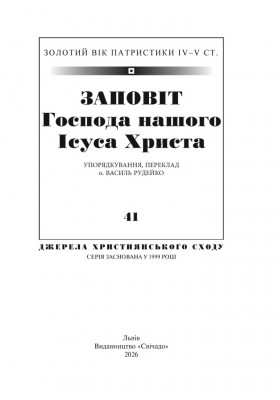 ЗОЛОТИЙ ВІК ПАТРИСТИКИ IV–V СТ.

ЗАПОВІТ
Господа нашого
Ісуса Христа

УПОРЯДКУВАННЯ, ПЕРЕКЛАД
о. ВАСИЛЬ РУДЕЙКО

41

ДЖЕРЕЛА ХРИСТИЯНСЬКОГО СХОДУ
СЕРІЯ ЗАСНОВАНА У 1999 РОЦІ

Львів
Видавництво «Свічадо»
2026